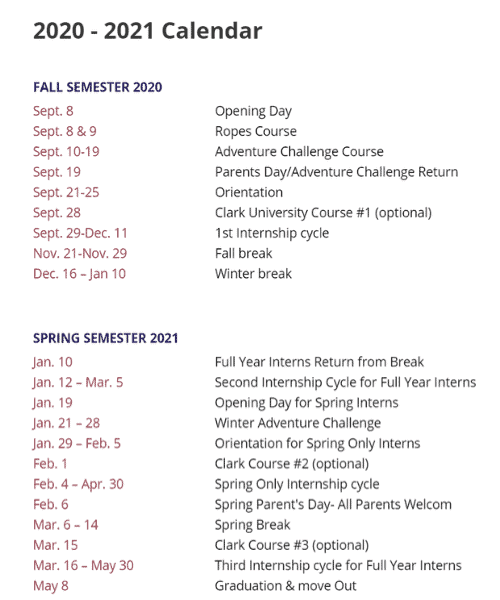 2020 - 2021 Calendar

FALL SEMESTER 2020

| | |
|---|---|
| Sept. 8 | Opening Day |
| Sept. 8 & 9 | Ropes Course |
| Sept. 10-19 | Adventure Challenge Course |
| Sept. 19 | Parents Day/Adventure Challenge Return |
| Sept. 21-25 | Orientation |
| Sept. 28 | Clark University Course #1 (optional) |
| Sept. 29-Dec. 11 | 1st Internship cycle |
| Nov. 21-Nov. 29 | Fall break |
| Dec. 16 – Jan 10 | Winter break |

SPRING SEMESTER 2021

| | |
|---|---|
| Jan. 10 | Full Year Interns Return from Break |
| Jan. 12 – Mar. 5 | Second Internship Cycle for Full Year Interns |
| Jan. 19 | Opening Day for Spring Interns |
| Jan. 21 – 28 | Winter Adventure Challenge |
| Jan. 29 – Feb. 5 | Orientation for Spring Only Interns |
| Feb. 1 | Clark Course #2 (optional) |
| Feb. 4 – Apr. 30 | Spring Only Internship cycle |
| Feb. 6 | Spring Parent's Day- All Parents Welcom |
| Mar. 6 – 14 | Spring Break |
| Mar. 15 | Clark Course #3 (optional) |
| Mar. 16 – May 30 | Third Internship cycle for Full Year Interns |
| May 8 | Graduation & move Out |